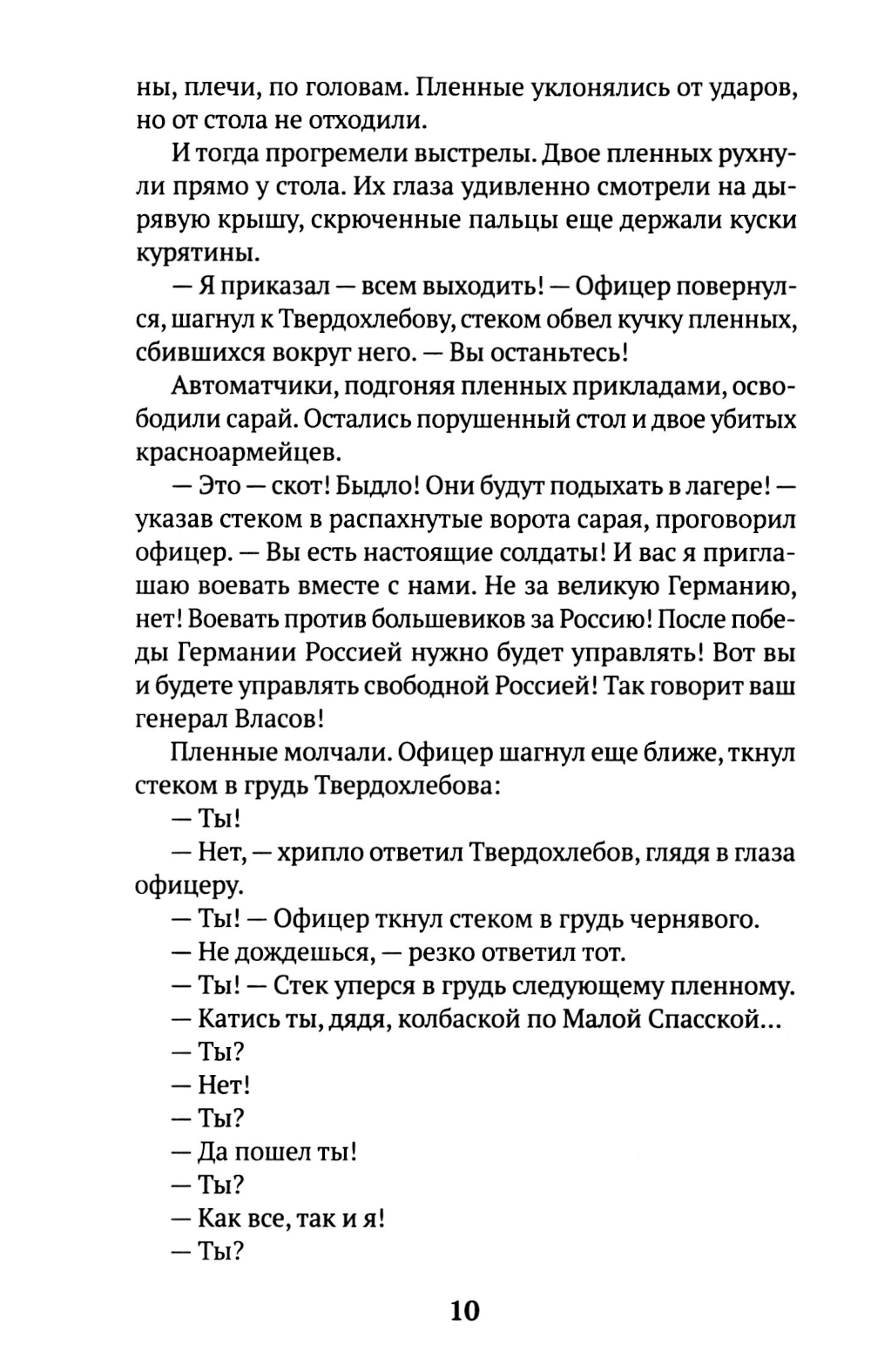 ны, плечи, по головам. Пленные уклонялись от ударов, но от стола не отходили.

И тогда прогремели выстрелы. Двое пленных рухнули прямо у стола. Их глаза удивленно смотрели на дырявую крышу, скрюченные пальцы еще держали куски курятины.

— Я приказал — всем выходить! — Офицер повернулся, шагнул к Твердохлебову, стеком обвел кучку пленных, сбившихся вокруг него. — Вы останьтесь!

Автоматчики, подгоняя пленных прикладами, освободили сарай. Остались порушенный стол и двое убитых красноармейцев.

— Это — скот! Быдло! Они будут подыхать в лагере! — указав стеком в распахнутые ворота сарая, проговорил офицер. — Вы есть настоящие солдаты! И вас я приглашаю воевать вместе с нами. Не за великую Германию, нет! Воевать против большевиков за Россию! После победы Германии Россией нужно будет управлять! Вот вы и будете управлять свободной Россией! Так говорит ваш генерал Власов!

Пленные молчали. Офицер шагнул еще ближе, ткнул стеком в грудь Твердохлебова:

— Ты!

— Нет, — хрипло ответил Твердохлебов, глядя в глаза офицеру.

— Ты! — Офицер ткнул стеком в грудь чернявого.

— Не дождешься, — резко ответил тот.

— Ты! — Стек уперся в грудь следующему пленному.

— Катись ты, дядя, колбаской по Малой Спасской...

— Ты?

— Нет!

— Ты?

— Да пошел ты!

— Ты?

— Как все, так и я!

— Ты?

10